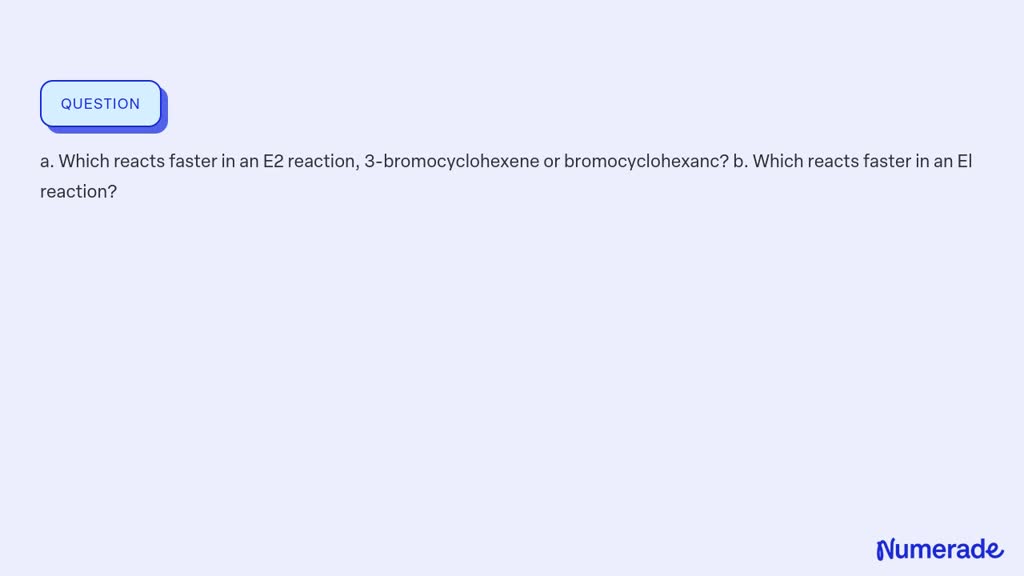 QUESTION

a. Which reacts faster in an E2 reaction, 3-bromocyclohexene or bromocyclohexanc? b. Which reacts faster in an El reaction?

Numerade